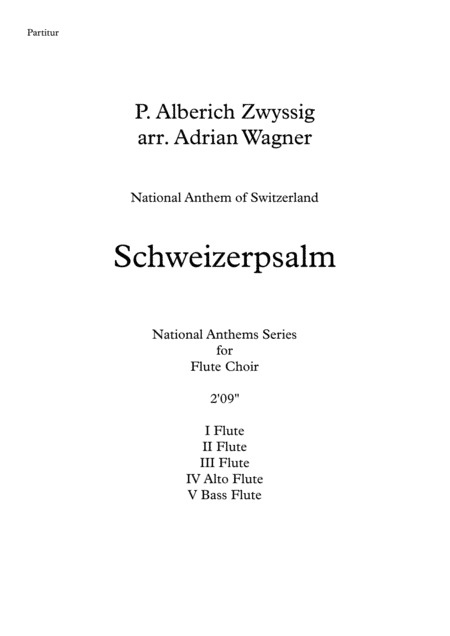 Partitur

P. Alberich Zwyssig
arr. Adrian Wagner

National Anthem of Switzerland

Schweizerpsalm

National Anthems Series
for
Flute Choir

2'09"

I Flute
II Flute
III Flute
IV Alto Flute
V Bass Flute